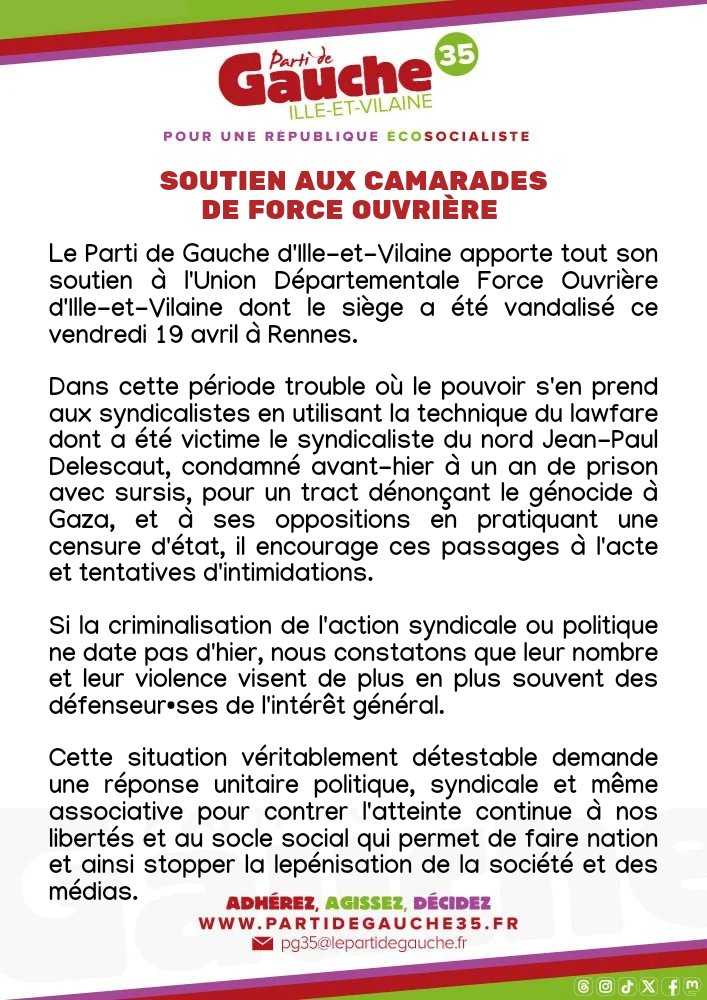 Parti de Gauche 35
ILLE-ET-VILAINE

POUR UNE RÉPUBLIQUE ÉCOSOCIALISTE

SOUTIEN AUX CAMARADES DE FORCE OUVRIÈRE

Le Parti de Gauche d'Ille-et-Vilaine apporte tout son soutien à l'Union Départementale Force Ouvrière d'Ille-et-Vilaine dont le siège a été vandalisé ce vendredi 19 avril à Rennes.

Dans cette période trouble où le pouvoir s'en prend aux syndicalistes en utilisant la technique du lawfare dont a été victime le syndicaliste du nord Jean-Paul Delescaut, condamné avant-hier à un an de prison avec sursis, pour un tract dénonçant le génocide à Gaza, et à ses oppositions en pratiquant une censure d'état, il encourage ces passages à l'acte et tentatives d'intimidations.

Si la criminalisation de l'action syndicale ou politique ne date pas d'hier, nous constatons que leur nombre et leur violence visent de plus en plus souvent des défenseur•ses de l'intérêt général.

Cette situation véritablement détestable demande une réponse unitaire politique, syndicale et même associative pour contrer l'atteinte continue à nos libertés et au socle social qui permet de faire nation et ainsi stopper la lepénisation de la société et des médias.

ADHÉREZ, AGISSEZ, DÉCIDEZ
WWW.PARTIDEGAUCHE35.FR
pg35@lepartidegauche.fr